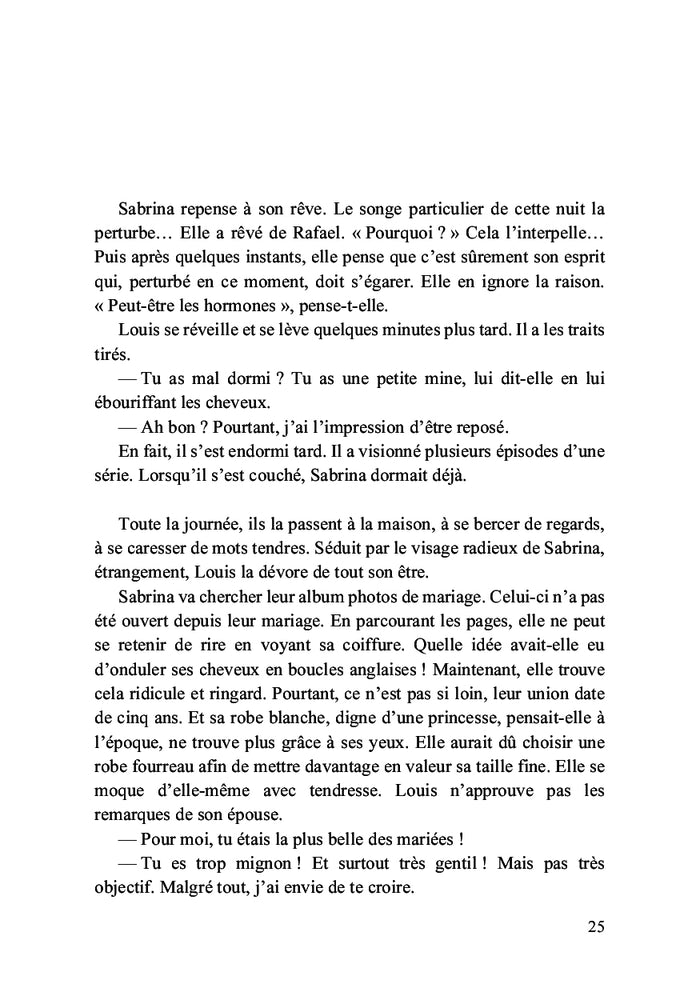 Sabrina repense à son rêve. Le songe particulier de cette nuit la perturbe… Elle a rêvé de Rafael. « Pourquoi ? » Cela l'interpelle… Puis après quelques instants, elle pense que c'est sûrement son esprit qui, perturbé en ce moment, doit s'égarer. Elle en ignore la raison. « Peut-être les hormones », pense-t-elle.

Louis se réveille et se lève quelques minutes plus tard. Il a les traits tirés.

— Tu as mal dormi ? Tu as une petite mine, lui dit-elle en lui ébouriffant les cheveux.

— Ah bon ? Pourtant, j'ai l'impression d'être reposé.

En fait, il s'est endormi tard. Il a visionné plusieurs épisodes d'une série. Lorsqu'il s'est couché, Sabrina dormait déjà.

Toute la journée, ils la passent à la maison, à se bercer de regards, à se caresser de mots tendres. Séduit par le visage radieux de Sabrina, étrangement, Louis la dévore de tout son être.

Sabrina va chercher leur album photos de mariage. Celui-ci n'a pas été ouvert depuis leur mariage. En parcourant les pages, elle ne peut se retenir de rire en voyant sa coiffure. Quelle idée avait-elle eu d'onduler ses cheveux en boucles anglaises ! Maintenant, elle trouve cela ridicule et ringard. Pourtant, ce n'est pas si loin, leur union date de cinq ans. Et sa robe blanche, digne d'une princesse, pensait-elle à l'époque, ne trouve plus grâce à ses yeux. Elle aurait dû choisir une robe fourreau afin de mettre davantage en valeur sa taille fine. Elle se moque d'elle-même avec tendresse. Louis n'approuve pas les remarques de son épouse.

— Pour moi, tu étais la plus belle des mariées !

— Tu es trop mignon ! Et surtout très gentil ! Mais pas très objectif. Malgré tout, j'ai envie de te croire.

25